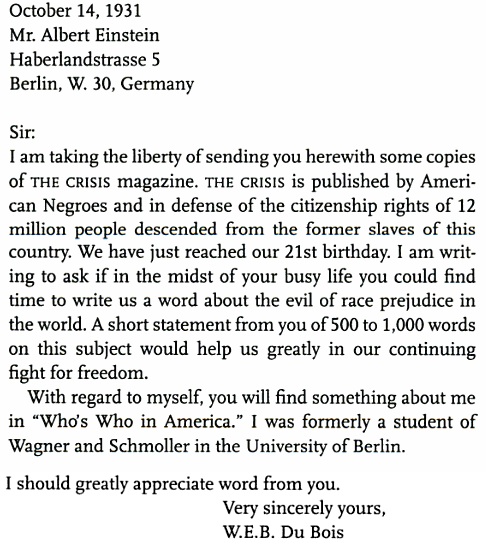 October 14, 1931
Mr. Albert Einstein
Haberlandstrasse 5
Berlin, W. 30, Germany

Sir:
I am taking the liberty of sending you herewith some copies of THE CRISIS magazine. THE CRISIS is published by American Negroes and in defense of the citizenship rights of 12 million people descended from the former slaves of this country. We have just reached our 21st birthday. I am writing to ask if in the midst of your busy life you could find time to write us a word about the evil of race prejudice in the world. A short statement from you of 500 to 1,000 words on this subject would help us greatly in our continuing fight for freedom.

With regard to myself, you will find something about me in "Who's Who in America." I was formerly a student of Wagner and Schmoller in the University of Berlin.

I should greatly appreciate word from you.

Very sincerely yours,
W.E.B. Du Bois